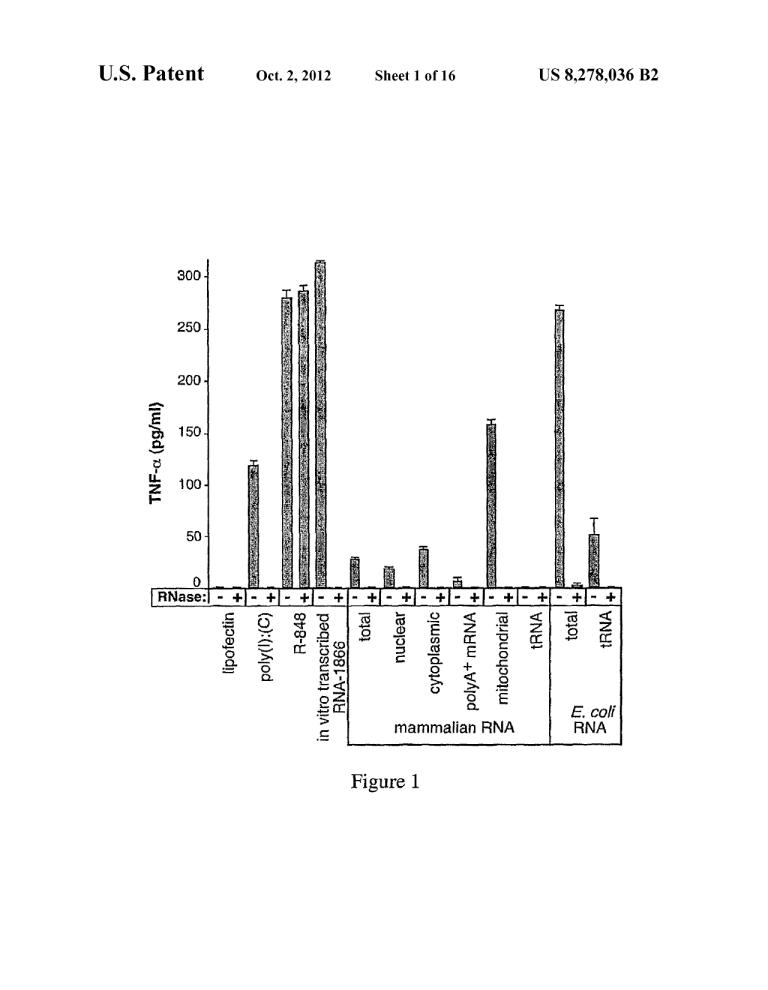 U.S. Patent Oct. 2, 2012 Sheet 1 of 16 US 8,278,036 B2

TNF-α (pg/ml)

300
250
200
150
100
50
0

RNase: - + - + - + - + - + - + - + - + - + - + - + - +

lipofectin
poly(I):(C)
R-848
in vitro transcribed RNA-1866
total
nuclear
cytoplasmic
polyA+ mRNA
mitochondrial
tRNA
mammalian RNA
total
tRNA
E. coli RNA

Figure 1